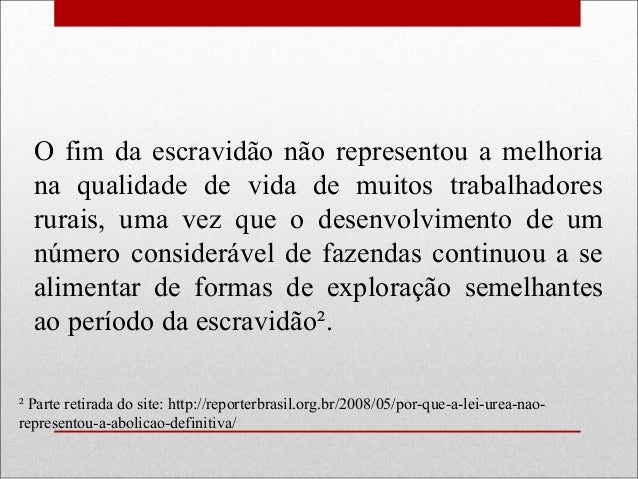 O fim da escravidão não representou a melhoria na qualidade de vida de muitos trabalhadores rurais, uma vez que o desenvolvimento de um número considerável de fazendas continuou a se alimentar de formas de exploração semelhantes ao período da escravidão$^{2}$.

$^{2}$ Parte retirada do site: http://reporterbrasil.org.br/2008/05/por-que-a-lei-urea-nao-representou-a-abolicao-definitiva/